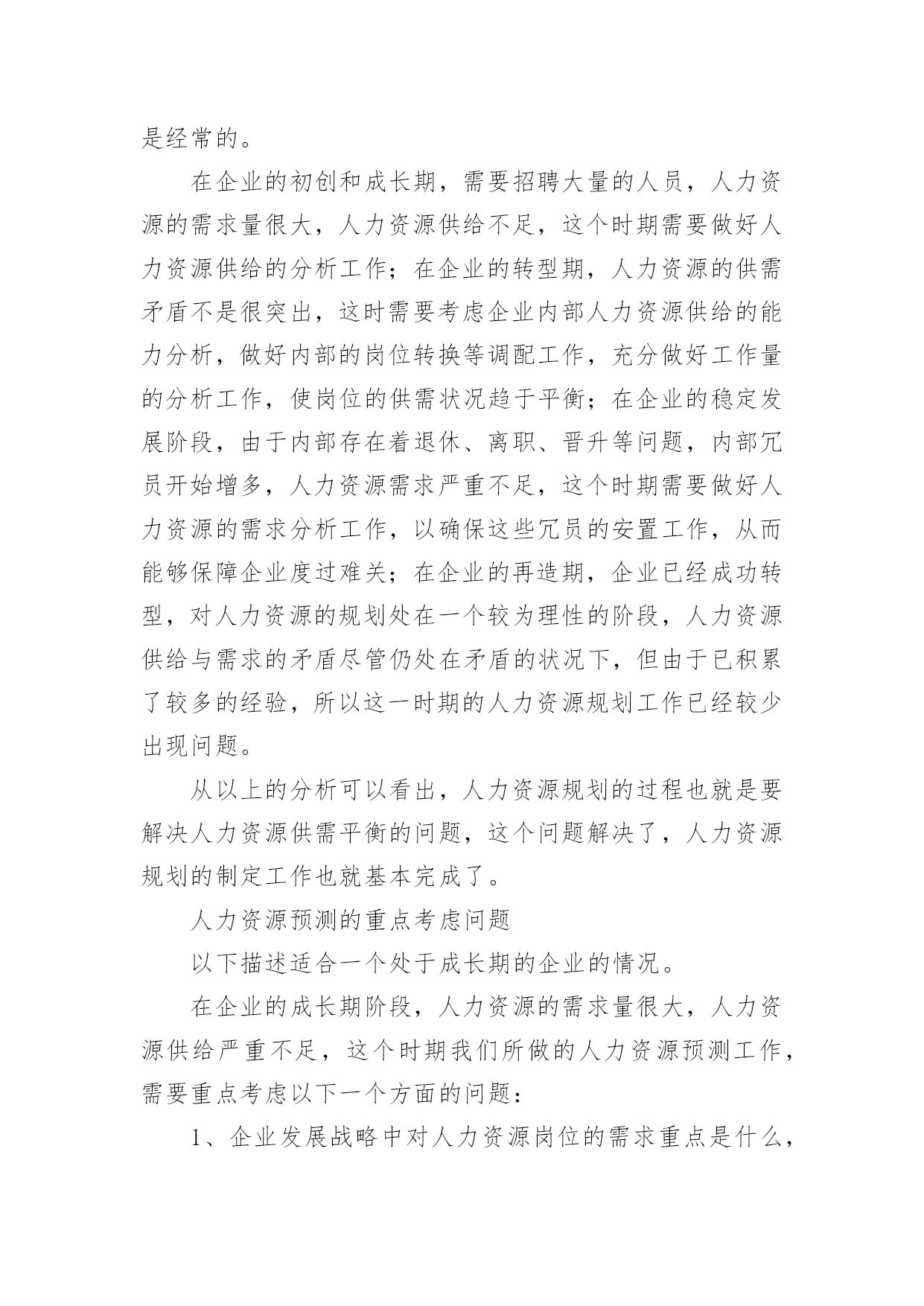 是经常的。

在企业的初创和成长期，需要招聘大量的人员，人力资源的需求量很大，人力资源供给不足，这个时期需要做好人力资源供给的分析工作；在企业的转型期，人力资源的供需矛盾不是很突出，这时需要考虑企业内部人力资源供给的能力分析，做好内部的岗位转换等调配工作，充分做好工作量的分析工作，使岗位的供需状况趋于平衡；在企业的稳定发展阶段，由于内部存在着退休、离职、晋升等问题，内部冗员开始增多，人力资源需求严重不足，这个时期需要做好人力资源的需求分析工作，以确保这些冗员的安置工作，从而能够保障企业度过难关；在企业的再造期，企业已经成功转型，对人力资源的规划处在一个较为理性的阶段，人力资源供给与需求的矛盾尽管仍处在矛盾的状况下，但由于已积累了较多的经验，所以这一时期的人力资源规划工作已经较少出现问题。

从以上的分析可以看出，人力资源规划的过程也就是要解决人力资源供需平衡的问题，这个问题解决了，人力资源规划的制定工作也就基本完成了。

人力资源预测的重点考虑问题

以下描述适合一个处于成长期的企业的情况。

在企业的成长期阶段，人力资源的需求量很大，人力资源供给严重不足，这个时期我们所做的人力资源预测工作，需要重点考虑以下一个方面的问题：

1、企业发展战略中对人力资源岗位的需求重点是什么，